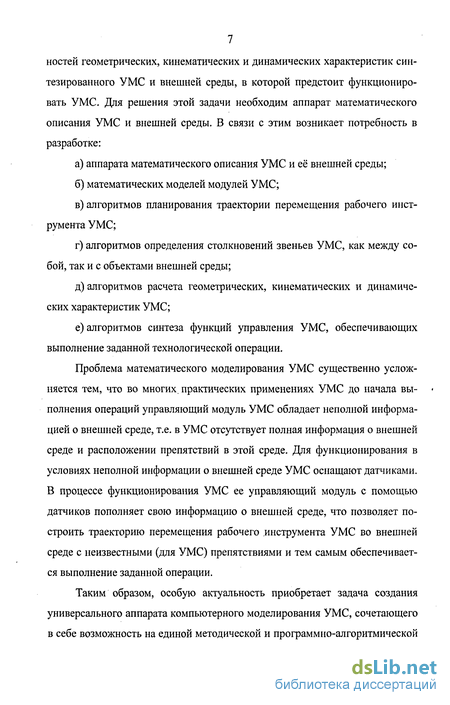 7

ностей геометрических, кинематических и динамических характеристик синтезированного УМС и внешней среды, в которой предстоит функционировать УМС. Для решения этой задачи необходим аппарат математического описания УМС и внешней среды. В связи с этим возникает потребность в разработке:

а) аппарата математического описания УМС и её внешней среды;

б) математических моделей модулей УМС;

в) алгоритмов планирования траектории перемещения рабочего инструмента УМС;

г) алгоритмов определения столкновений звеньев УМС, как между собой, так и с объектами внешней среды;

д) алгоритмов расчета геометрических, кинематических и динамических характеристик УМС;

е) алгоритмов синтеза функций управления УМС, обеспечивающих выполнение заданной технологической операции.

Проблема математического моделирования УМС существенно усложняется тем, что во многих практических применениях УМС до начала выполнения операций управляющий модуль УМС обладает неполной информацией о внешней среде, т.е. в УМС отсутствует полная информация о внешней среде и расположении препятствий в этой среде. Для функционирования в условиях неполной информации о внешней среде УМС оснащают датчиками. В процессе функционирования УМС ее управляющий модуль с помощью датчиков пополняет свою информацию о внешней среде, что позволяет построить траекторию перемещения рабочего инструмента УМС во внешней среде с неизвестными (для УМС) препятствиями и тем самым обеспечивается выполнение заданной операции.

Таким образом, особую актуальность приобретает задача создания универсального аппарата компьютерного моделирования УМС, сочетающего в себе возможность на единой методической и программно-алгоритмической

dsLib.net
библиотека диссертаций